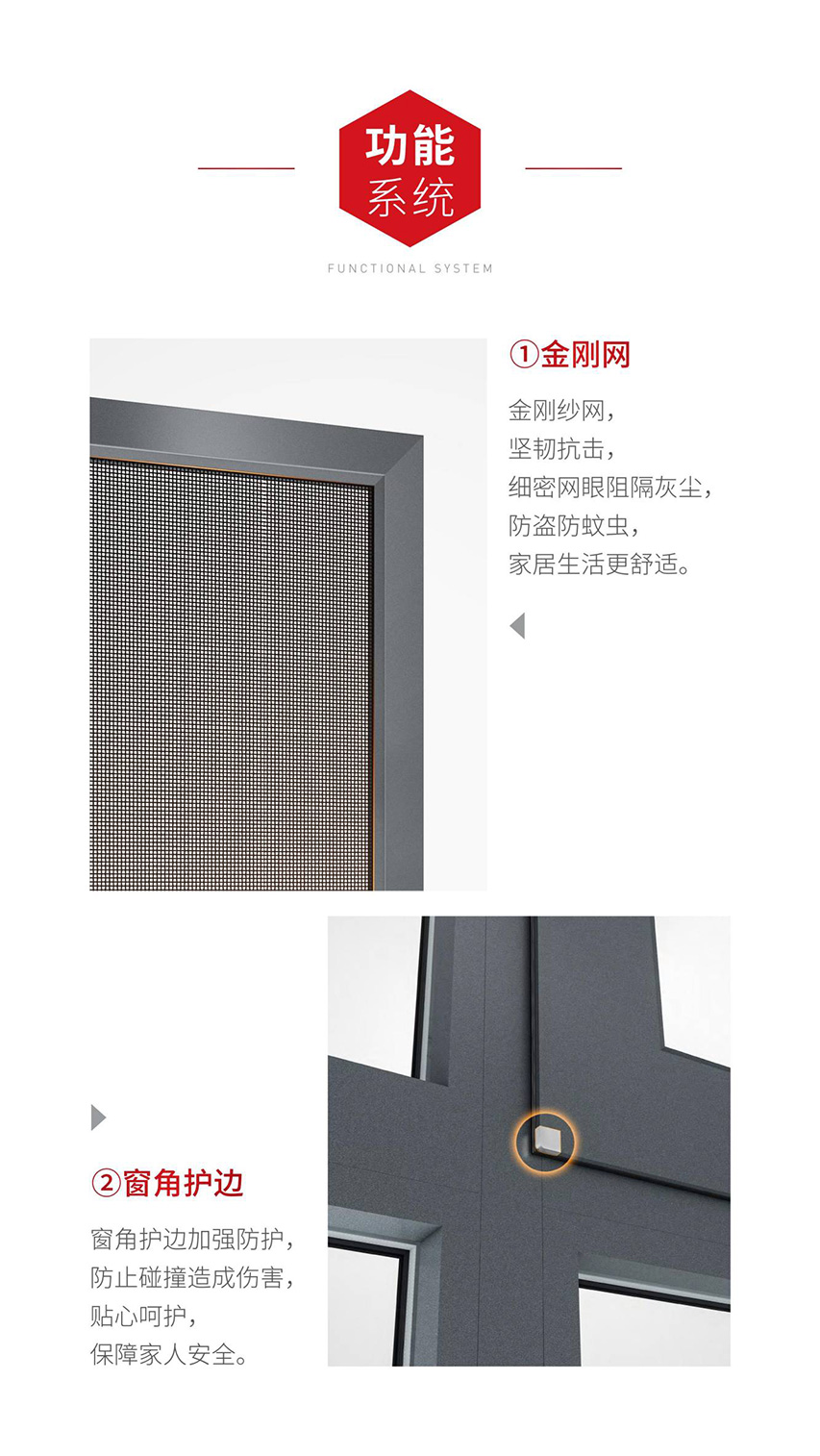 功能
系统

FUNCTIONAL SYSTEM

①金刚网

金刚纱网，
坚韧抗击，
细密网眼阻隔灰尘，
防盗防蚊虫，
家居生活更舒适。

②窗角护边

窗角护边加强防护，
防止碰撞造成伤害，
贴心呵护，
保障家人安全。